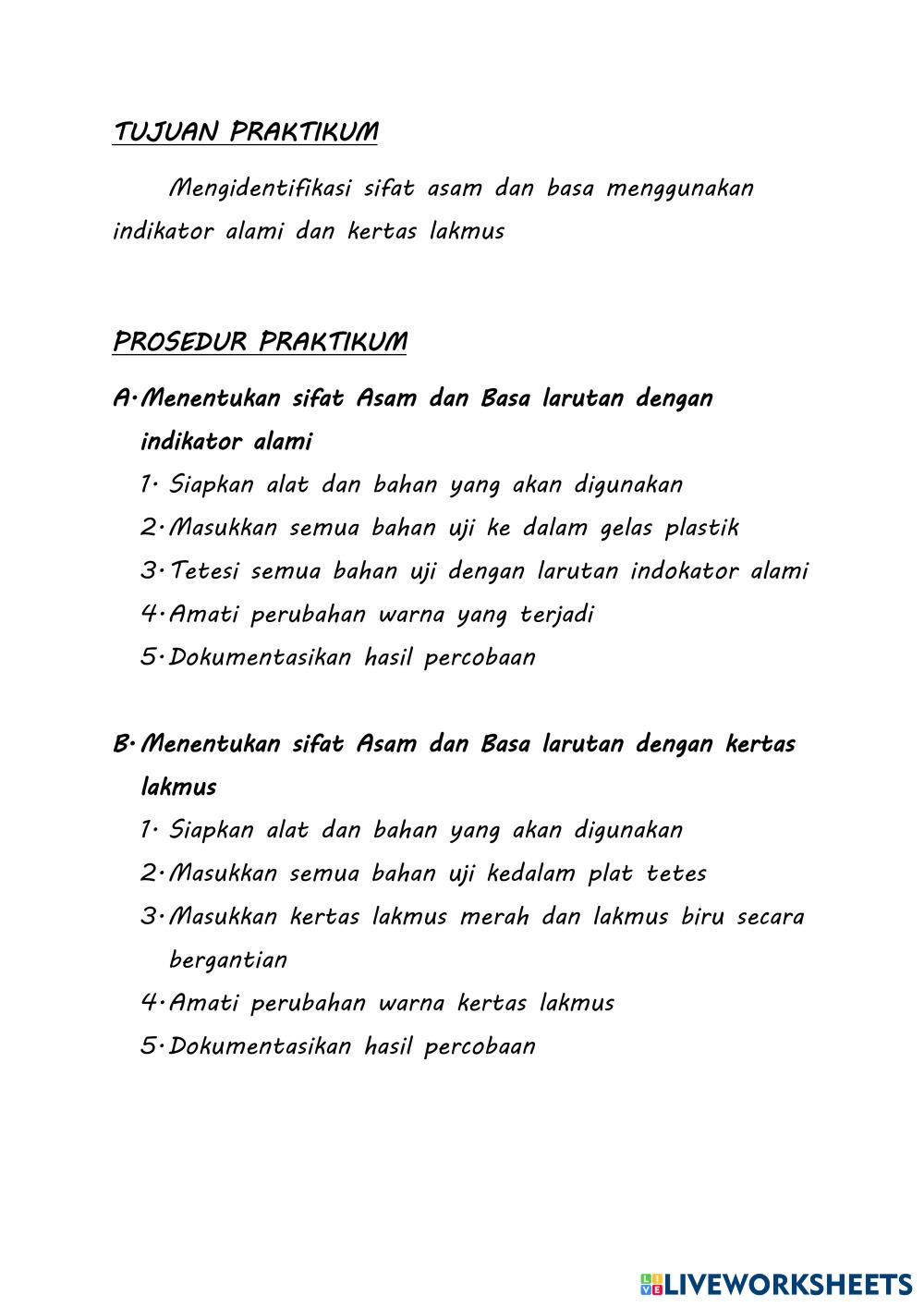 TUJUAN PRAKTIKUM

Mengidentifikasi sifat asam dan basa menggunakan indikator alami dan kertas lakmus

PROSEDUR PRAKTIKUM

A. Menentukan sifat Asam dan Basa larutan dengan indikator alami

1. Siapkan alat dan bahan yang akan digunakan
2. Masukkan semua bahan uji ke dalam gelas plastik
3. Tetesi semua bahan uji dengan larutan indokator alami
4. Amati perubahan warna yang terjadi
5. Dokumentasikan hasil percobaan

B. Menentukan sifat Asam dan Basa larutan dengan kertas lakmus

1. Siapkan alat dan bahan yang akan digunakan
2. Masukkan semua bahan uji kedalam plat tetes
3. Masukkan kertas lakmus merah dan lakmus biru secara bergantian
4. Amati perubahan warna kertas lakmus
5. Dokumentasikan hasil percobaan

LIVEWORKSHEETS